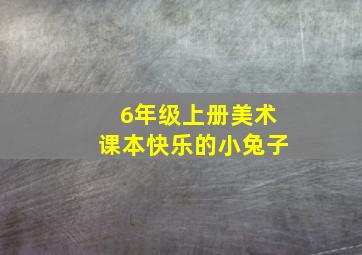 6年级上册美术
课本快乐的小兔子